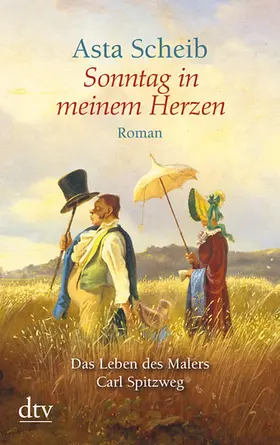 Asta Scheib
Sonntag in meinem Herzen
Roman

Das Leben des Malers Carl Spitzweg

dtv